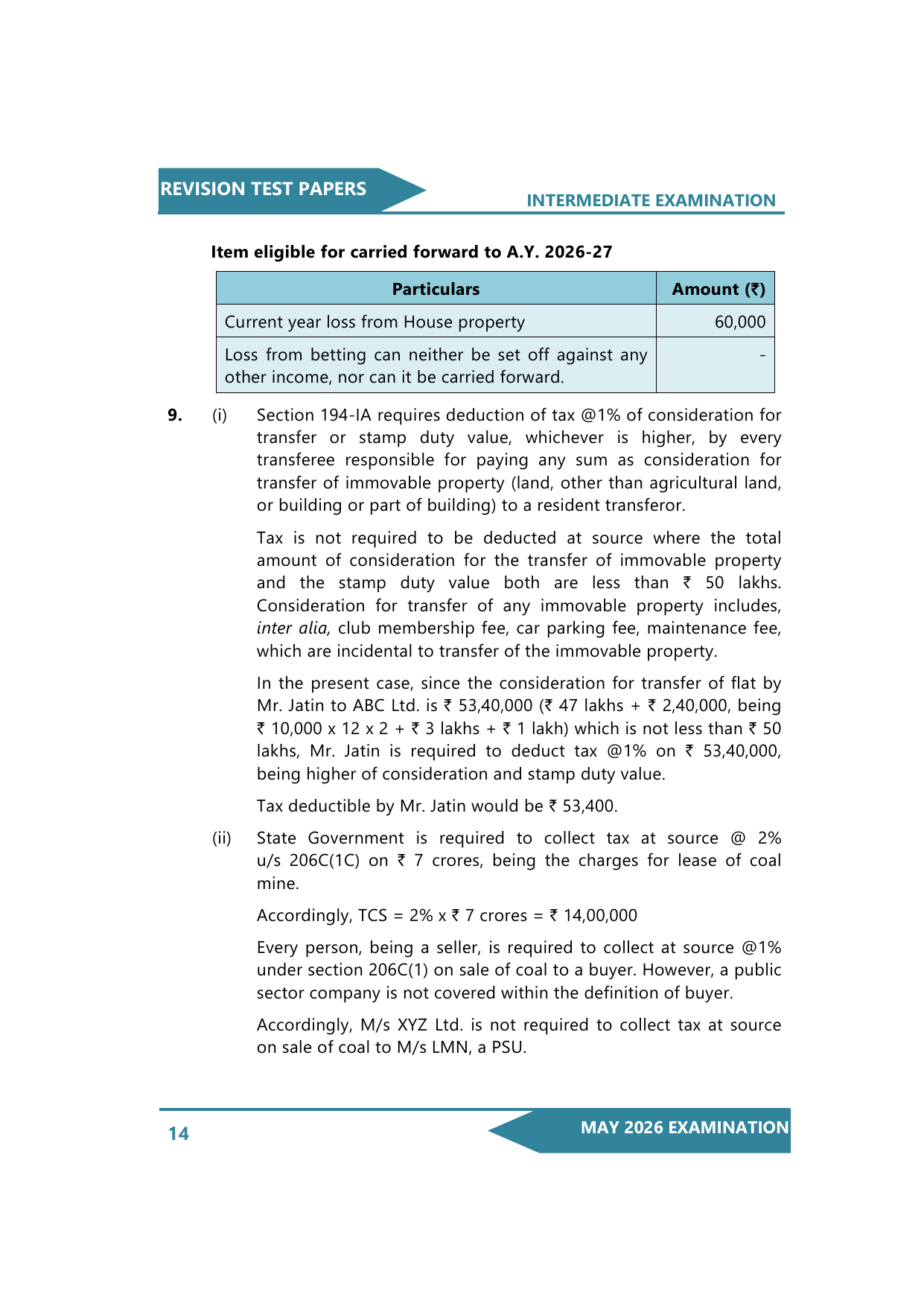 REVISION TEST PAPERS

INTERMEDIATE EXAMINATION

Item eligible for carried forward to A.Y. 2026-27

| Particulars | Amount (₹) |
|---|---|
| Current year loss from House property | 60,000 |
| Loss from betting can neither be set off against any other income, nor can it be carried forward. | - |

9. (i) Section 194-IA requires deduction of tax @1% of consideration for transfer or stamp duty value, whichever is higher, by every transferee responsible for paying any sum as consideration for transfer of immovable property (land, other than agricultural land, or building or part of building) to a resident transferor.

Tax is not required to be deducted at source where the total amount of consideration for the transfer of immovable property and the stamp duty value both are less than ₹ 50 lakhs. Consideration for transfer of any immovable property includes, inter alia, club membership fee, car parking fee, maintenance fee, which are incidental to transfer of the immovable property.

In the present case, since the consideration for transfer of flat by Mr. Jatin to ABC Ltd. is ₹ 53,40,000 (₹ 47 lakhs + ₹ 2,40,000, being ₹ 10,000 x 12 x 2 + ₹ 3 lakhs + ₹ 1 lakh) which is not less than ₹ 50 lakhs, Mr. Jatin is required to deduct tax @1% on ₹ 53,40,000, being higher of consideration and stamp duty value.

Tax deductible by Mr. Jatin would be ₹ 53,400.

(ii) State Government is required to collect tax at source @ 2% u/s 206C(1C) on ₹ 7 crores, being the charges for lease of coal mine.

Accordingly, TCS = 2% x ₹ 7 crores = ₹ 14,00,000

Every person, being a seller, is required to collect at source @1% under section 206C(1) on sale of coal to a buyer. However, a public sector company is not covered within the definition of buyer.

Accordingly, M/s XYZ Ltd. is not required to collect tax at source on sale of coal to M/s LMN, a PSU.

14

MAY 2026 EXAMINATION